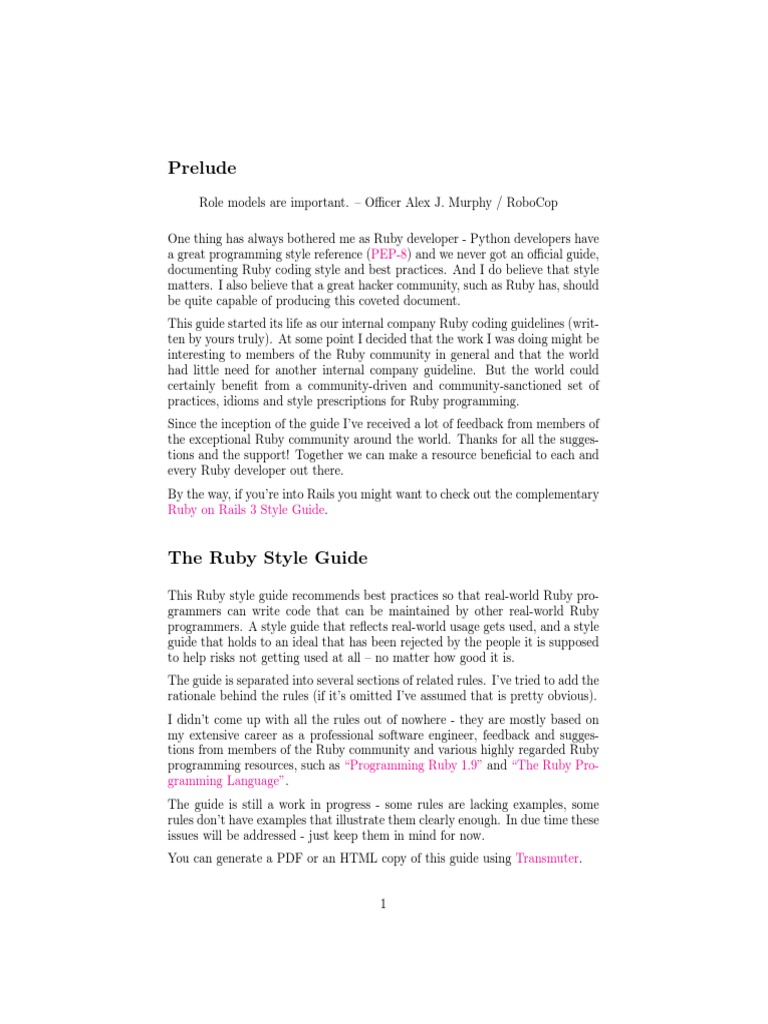 Prelude

Role models are important. – Officer Alex J. Murphy / RoboCop

One thing has always bothered me as Ruby developer - Python developers have a great programming style reference (PEP-8) and we never got an official guide, documenting Ruby coding style and best practices. And I do believe that style matters. I also believe that a great hacker community, such as Ruby has, should be quite capable of producing this coveted document.

This guide started its life as our internal company Ruby coding guidelines (written by yours truly). At some point I decided that the work I was doing might be interesting to members of the Ruby community in general and that the world had little need for another internal company guideline. But the world could certainly benefit from a community-driven and community-sanctioned set of practices, idioms and style prescriptions for Ruby programming.

Since the inception of the guide I've received a lot of feedback from members of the exceptional Ruby community around the world. Thanks for all the suggestions and the support! Together we can make a resource beneficial to each and every Ruby developer out there.

By the way, if you're into Rails you might want to check out the complementary Ruby on Rails 3 Style Guide.

The Ruby Style Guide

This Ruby style guide recommends best practices so that real-world Ruby programmers can write code that can be maintained by other real-world Ruby programmers. A style guide that reflects real-world usage gets used, and a style guide that holds to an ideal that has been rejected by the people it is supposed to help risks not getting used at all – no matter how good it is.

The guide is separated into several sections of related rules. I've tried to add the rationale behind the rules (if it's omitted I've assumed that is pretty obvious).

I didn't come up with all the rules out of nowhere - they are mostly based on my extensive career as a professional software engineer, feedback and suggestions from members of the Ruby community and various highly regarded Ruby programming resources, such as "Programming Ruby 1.9" and "The Ruby Programming Language".

The guide is still a work in progress - some rules are lacking examples, some rules don't have examples that illustrate them clearly enough. In due time these issues will be addressed - just keep them in mind for now.

You can generate a PDF or an HTML copy of this guide using Transmuter.

1